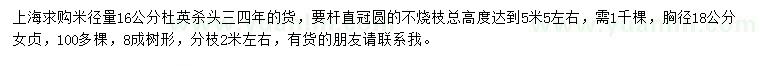 上海求购米径量16公分杜英杀头三四年的货，要杆直冠圆的不烧枝总高度达到5米5左右，需1千棵，胸径18公分女贞，100多棵，8成树形，分枝2米左右，有货的朋友请联系我。